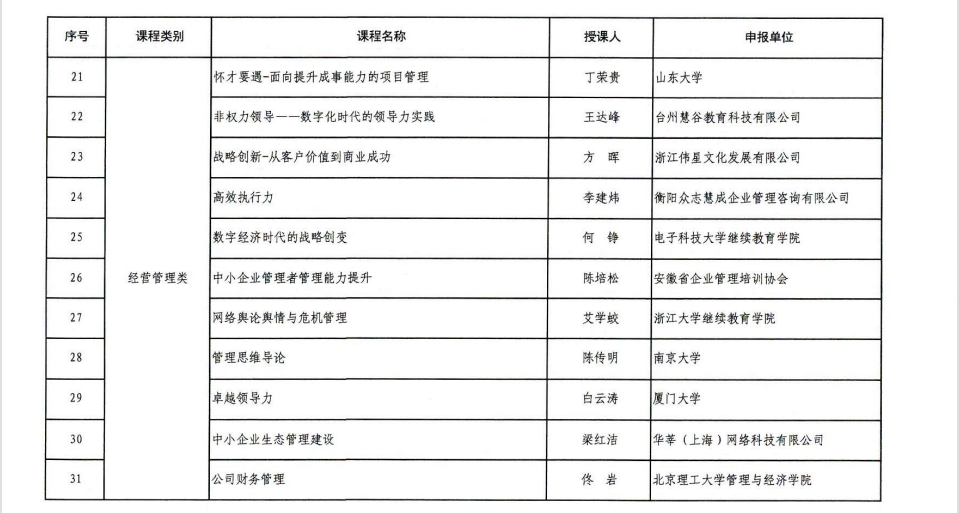 | 序号 | 课程类别 | 课程名称 | 授课人 | 申报单位 |
|---|---|---|---|---|
| 21 | 经营管理类 | 怀才要遇-面向提升成事能力的项目管理 | 丁荣贵 | 山东大学 |
| 22 | | 非权力领导——数字化时代的领导力实践 | 王达峰 | 台州慧谷教育科技有限公司 |
| 23 | | 战略创新-从客户价值到商业成功 | 方　晖 | 浙江伟星文化发展有限公司 |
| 24 | | 高效执行力 | 李建炜 | 衡阳众志慧成企业管理咨询有限公司 |
| 25 | | 数字经济时代的战略创变 | 何　铮 | 电子科技大学继续教育学院 |
| 26 | | 中小企业管理者管理能力提升 | 陈培松 | 安徽省企业管理培训协会 |
| 27 | | 网络舆论舆情与危机管理 | 艾学蛟 | 浙江大学继续教育学院 |
| 28 | | 管理思维导论 | 陈传明 | 南京大学 |
| 29 | | 卓越领导力 | 白云涛 | 厦门大学 |
| 30 | | 中小企业生态管理建设 | 梁红洁 | 华莘（上海）网络科技有限公司 |
| 31 | | 公司财务管理 | 佟　岩 | 北京理工大学管理与经济学院 |